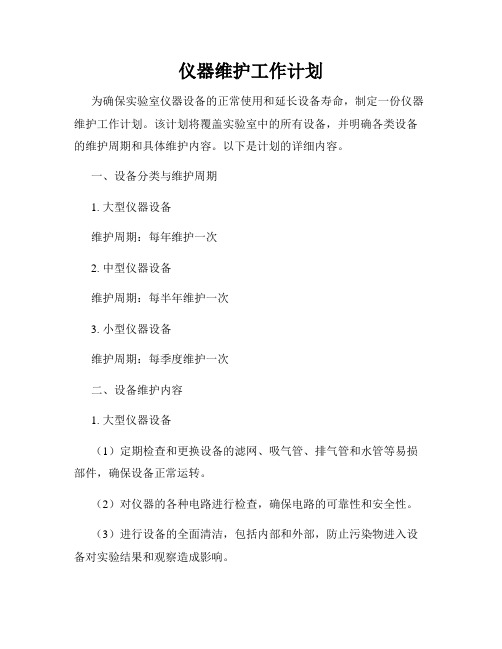 仪器维护工作计划

为确保实验室仪器设备的正常使用和延长设备寿命，制定一份仪器维护工作计划。该计划将覆盖实验室中的所有设备，并明确各类设备的维护周期和具体维护内容。以下是计划的详细内容。

一、设备分类与维护周期

1. 大型仪器设备

维护周期：每年维护一次

2. 中型仪器设备

维护周期：每半年维护一次

3. 小型仪器设备

维护周期：每季度维护一次

二、设备维护内容

1. 大型仪器设备

（1）定期检查和更换设备的滤网、吸气管、排气管和水管等易损部件，确保设备正常运转。

（2）对仪器的各种电路进行检查，确保电路的可靠性和安全性。

（3）进行设备的全面清洁，包括内部和外部，防止污染物进入设备对实验结果和观察造成影响。